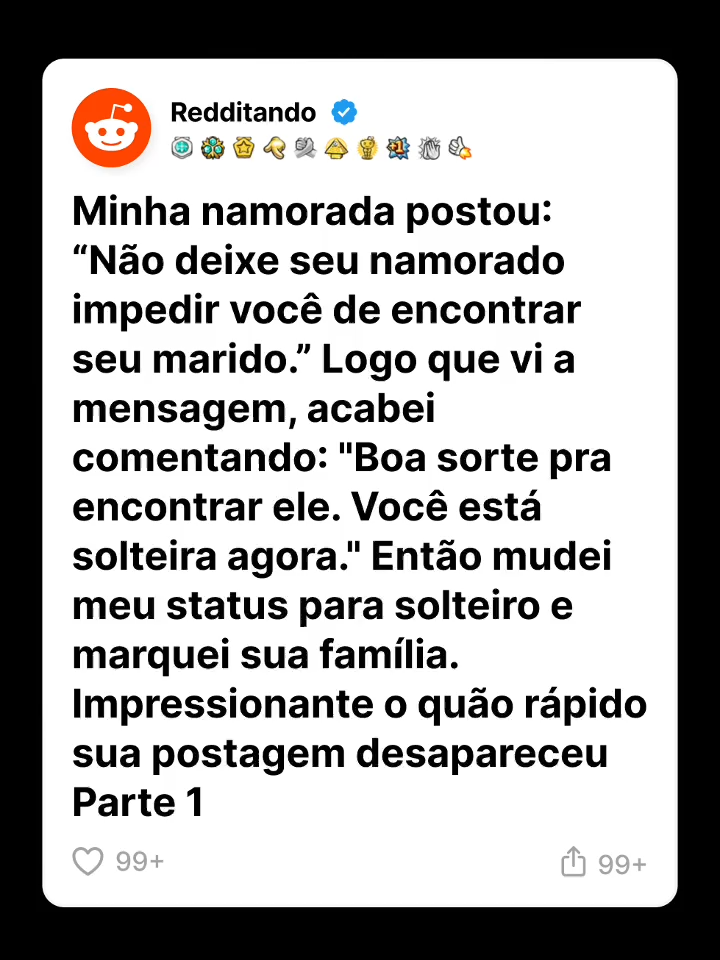 Redditando

Minha namorada postou: “Não deixe seu namorado impedir você de encontrar seu marido.” Logo que vi a mensagem, acabei comentando: "Boa sorte pra encontrar ele. Você está solteira agora." Então mudei meu status para solteiro e marquei sua família. Impressionante o quão rápido sua postagem desapareceu
Parte 1

99+

99+